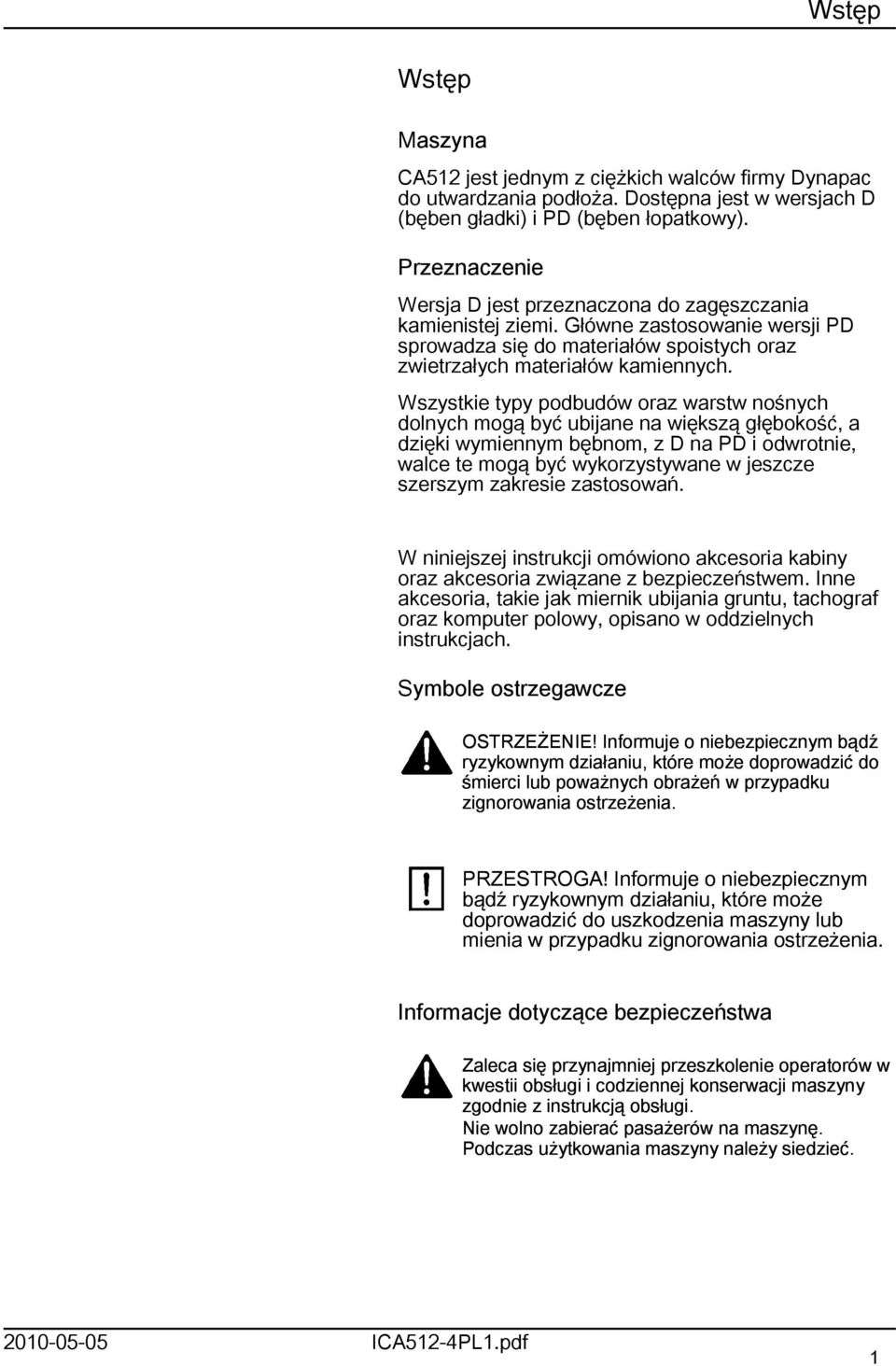 Wstęp

Wstęp

Maszyna

CA512 jest jednym z ciężkich walców firmy Dynapac do utwardzania podłoża. Dostępna jest w wersjach D (bęben gładki) i PD (bęben łopatkowy).

Przeznaczenie

Wersja D jest przeznaczona do zagęszczania kamienistej ziemi. Główne zastosowanie wersji PD sprowadza się do materiałów spoistych oraz zwietrzałych materiałów kamiennych.

Wszystkie typy podbudów oraz warstw nośnych dolnych mogą być ubijane na większą głębokość, a dzięki wymiennym bębnom, z D na PD i odwrotnie, walce te mogą być wykorzystywane w jeszcze szerszym zakresie zastosowań.

W niniejszej instrukcji omówiono akcesoria kabiny oraz akcesoria związane z bezpieczeństwem. Inne akcesoria, takie jak miernik ubijania gruntu, tachograf oraz komputer polowy, opisano w oddzielnych instrukcjach.

Symbole ostrzegawcze

OSTRZEŻENIE! Informuje o niebezpiecznym bądź ryzykownym działaniu, które może doprowadzić do śmierci lub poważnych obrażeń w przypadku zignorowania ostrzeżenia.

PRZESTROGA! Informuje o niebezpiecznym bądź ryzykownym działaniu, które może doprowadzić do uszkodzenia maszyny lub mienia w przypadku zignorowania ostrzeżenia.

Informacje dotyczące bezpieczeństwa

Zaleca się przynajmniej przeszkolenie operatorów w kwestii obsługi i codziennej konserwacji maszyny zgodnie z instrukcją obsługi.
Nie wolno zabierać pasażerów na maszynę.
Podczas użytkowania maszyny należy siedzieć.

2010-05-05 ICA512-4PL1.pdf 1